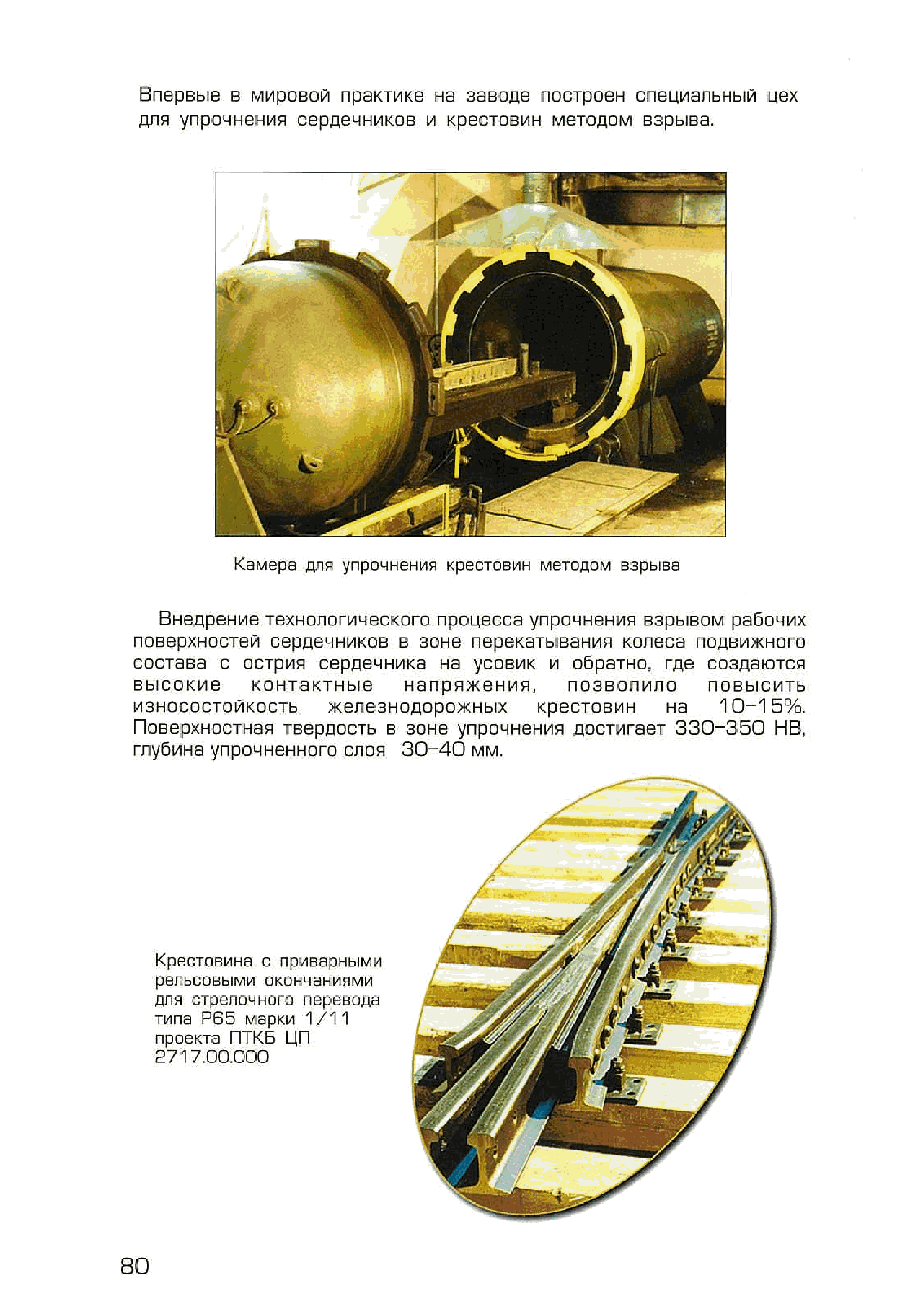 Впервые в мировой практике на заводе построен специальный цех для упрочнения сердечников и крестовин методом взрыва.

Камера для упрочнения крестовин методом взрыва

Внедрение технологического процесса упрочнения взрывом рабочих поверхностей сердечников в зоне перекатывания колеса подвижного состава с острия сердечника на усовик и обратно, где создаются высокие контактные напряжения, позволило повысить износостойкость железнодорожных крестовин на 10–15%. Поверхностная твердость в зоне упрочнения достигает 330–350 НВ, глубина упрочненного слоя 30–40 мм.

Крестовина с приварными рельсовыми окончаниями для стрелочного перевода типа Р65 марки 1/11 проекта ПТКБ ЦП 2717.00.000

80